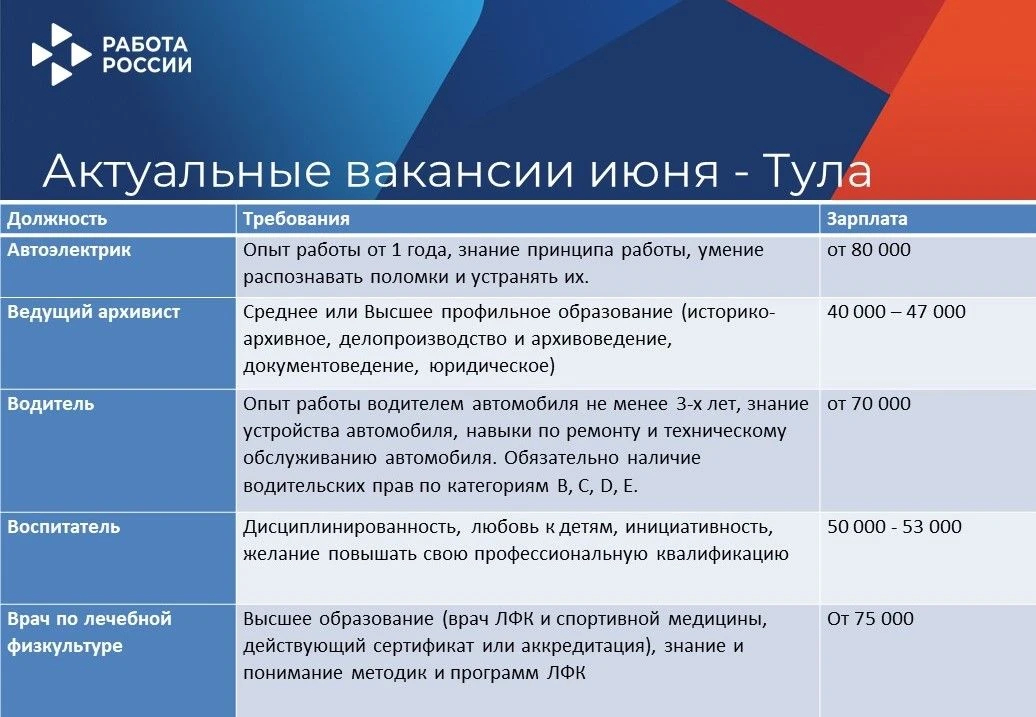 РАБОТА
РОССИИ

Актуальные вакансии июня - Тула

| Должность | Требования | Зарплата |
|---|---|---|
| Автоэлектрик | Опыт работы от 1 года, знание принципа работы, умение распознавать поломки и устранять их. | от 80 000 |
| Ведущий архивист | Среднее или Высшее профильное образование (историко-архивное, делопроизводство и архивоведение, документоведение, юридическое) | 40 000 – 47 000 |
| Водитель | Опыт работы водителем автомобиля не менее 3-х лет, знание устройства автомобиля, навыки по ремонту и техническому обслуживанию автомобиля. Обязательно наличие водительских прав по категориям B, C, D, E. | от 70 000 |
| Воспитатель | Дисциплинированность, любовь к детям, инициативность, желание повышать свою профессиональную квалификацию | 50 000 - 53 000 |
| Врач по лечебной физкультуре | Высшее образование (врач ЛФК и спортивной медицины, действующий сертификат или аккредитация), знание и понимание методик и программ ЛФК | От 75 000 |